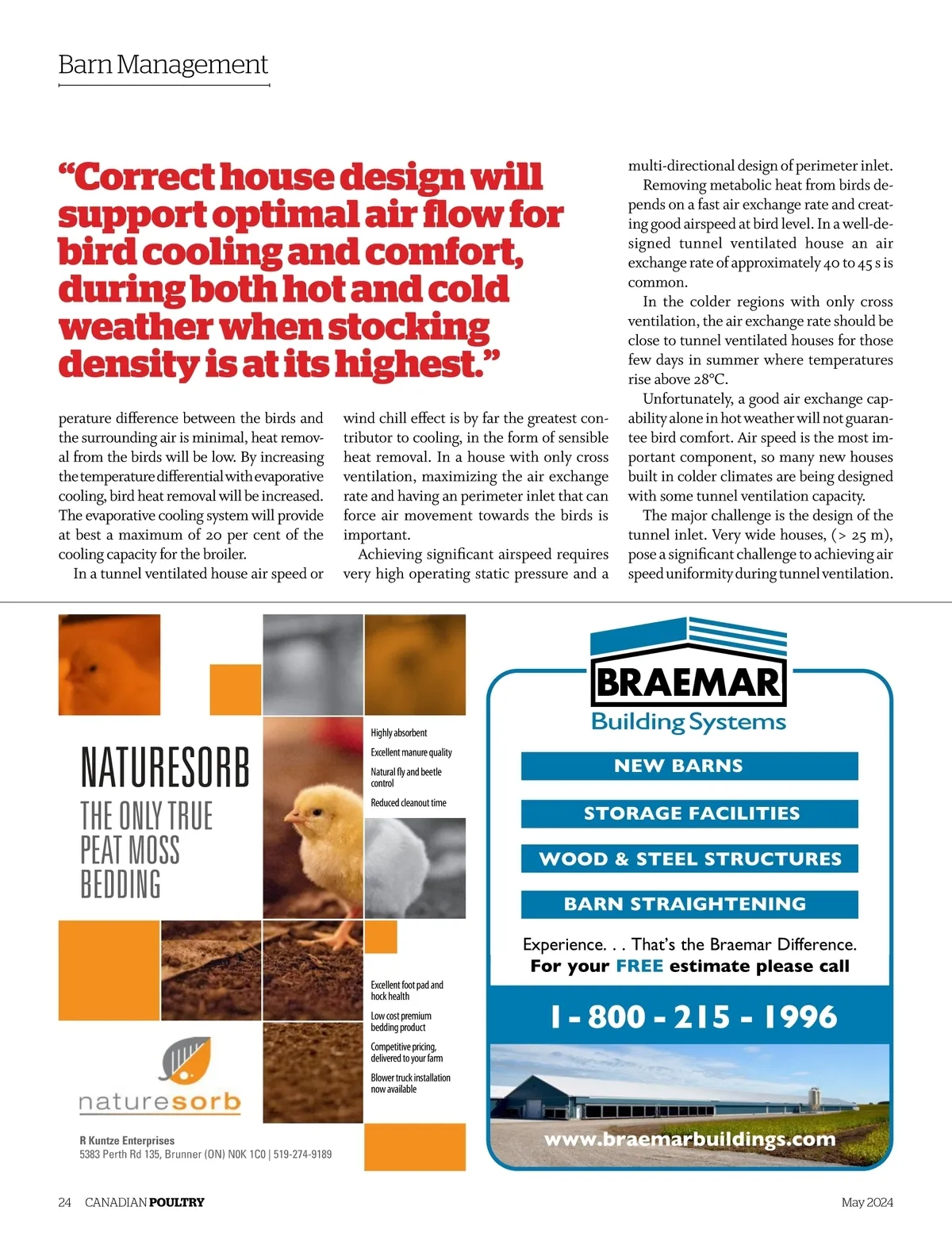 Barn Management

“Correct house design will support optimal air flow for bird cooling and comfort, during both hot and cold weather when stocking density is at its highest.”

perature difference between the birds and the surrounding air is minimal, heat removal from the birds will be low. By increasing the temperature differential with evaporative cooling, bird heat removal will be increased. The evaporative cooling system will provide at best a maximum of 20 per cent of the cooling capacity for the broiler.

In a tunnel ventilated house air speed or wind chill effect is by far the greatest contributor to cooling, in the form of sensible heat removal. In a house with only cross ventilation, maximizing the air exchange rate and having an perimeter inlet that can force air movement towards the birds is important.

Achieving significant airspeed requires very high operating static pressure and a multi-directional design of perimeter inlet.

Removing metabolic heat from birds depends on a fast air exchange rate and creating good airspeed at bird level. In a well-designed tunnel ventilated house an air exchange rate of approximately 40 to 45 s is common.

In the colder regions with only cross ventilation, the air exchange rate should be close to tunnel ventilated houses for those few days in summer where temperatures rise above 28°C.

Unfortunately, a good air exchange capability alone in hot weather will not guarantee bird comfort. Air speed is the most important component, so many new houses built in colder climates are being designed with some tunnel ventilation capacity.

The major challenge is the design of the tunnel inlet. Very wide houses, (> 25 m), pose a significant challenge to achieving air speed uniformity during tunnel ventilation.

NATURESORB
THE ONLY TRUE PEAT MOSS BEDDING

Highly absorbent
Excellent manure quality
Natural fly and beetle control
Reduced cleanout time

Excellent foot pad and hock health
Low cost premium bedding product
Competitive pricing, delivered to your farm
Blower truck installation now available

naturesorb

R Kuntze Enterprises
5383 Perth Rd 135, Brunner (ON) N0K 1C0 | 519-274-9189

BRAEMAR
Building Systems

NEW BARNS
STORAGE FACILITIES
WOOD & STEEL STRUCTURES
BARN STRAIGHTENING

Experience. . . That’s the Braemar Difference.
For your FREE estimate please call

1 - 800 - 215 - 1996

www.braemarbuildings.com

24 CANADIAN POULTRY

May 2024